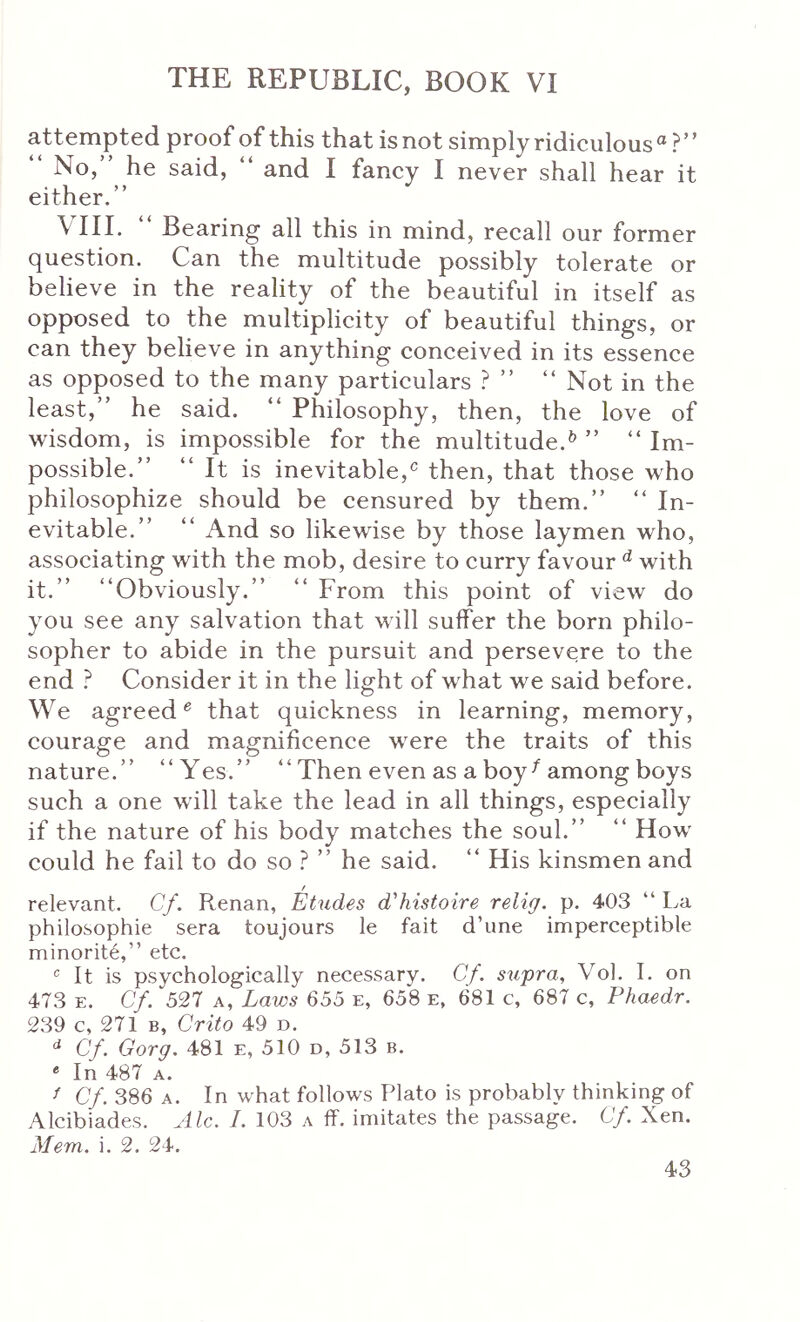 THE REPUBLIC, BOOK VI

attempted proof of this that is not simply ridiculous$^a$?" "No," he said, "and I fancy I never shall hear it either."

VIII. "Bearing all this in mind, recall our former question. Can the multitude possibly tolerate or believe in the reality of the beautiful in itself as opposed to the multiplicity of beautiful things, or can they believe in anything conceived in its essence as opposed to the many particulars?" "Not in the least," he said. "Philosophy, then, the love of wisdom, is impossible for the multitude.$^b$" "Impossible." "It is inevitable,$^c$ then, that those who philosophize should be censured by them." "Inevitable." "And so likewise by those laymen who, associating with the mob, desire to curry favour$^d$ with it." "Obviously." "From this point of view do you see any salvation that will suffer the born philosopher to abide in the pursuit and persevere to the end? Consider it in the light of what we said before. We agreed$^e$ that quickness in learning, memory, courage and magnificence were the traits of this nature." "Yes." "Then even as a boy$^f$ among boys such a one will take the lead in all things, especially if the nature of his body matches the soul." "How could he fail to do so?" he said. "His kinsmen and

relevant. Cf. Renan, Études d'histoire relig. p. 403 "La philosophie sera toujours le fait d'une imperceptible minorité," etc.

$^c$ It is psychologically necessary. Cf. supra, Vol. I. on 473 E. Cf. 527 A, Laws 655 E, 658 E, 681 C, 687 C, Phaedr. 239 C, 271 B, Crito 49 D.

$^d$ Cf. Gorg. 481 E, 510 D, 513 B.

$^e$ In 487 A.

$^f$ Cf. 386 A. In what follows Plato is probably thinking of Alcibiades. Alc. I. 103 A ff. imitates the passage. Cf. Xen. Mem. i. 2. 24.

43